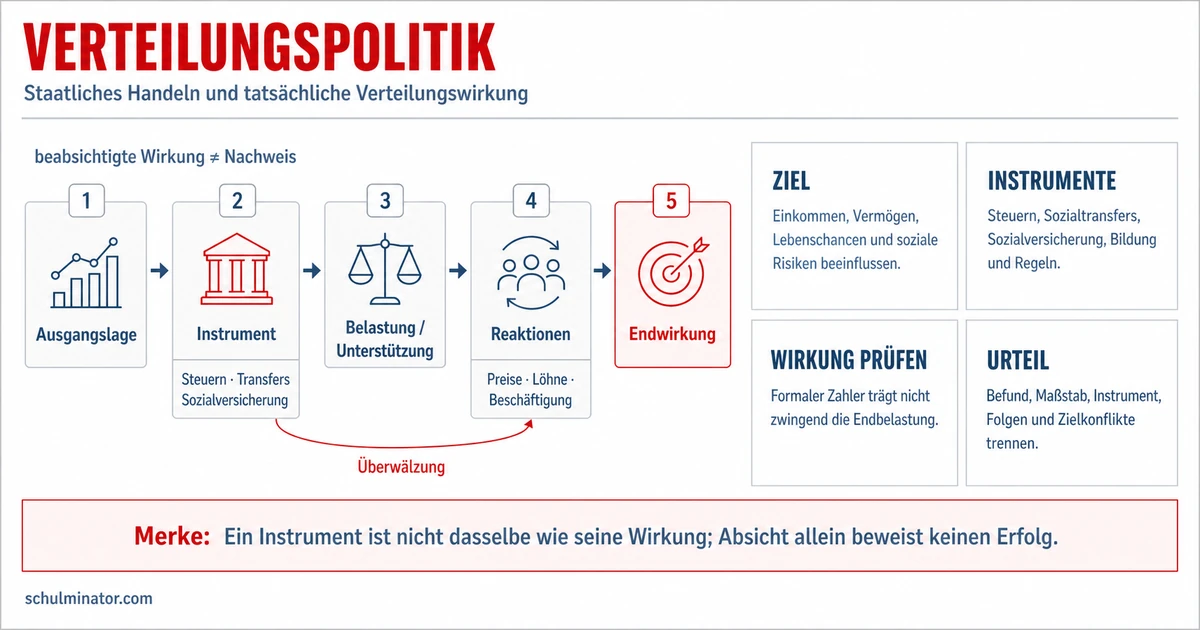 VERTEILUNGSPOLITIK

Staatliches Handeln und tatsächliche Verteilungswirkung

beabsichtigte Wirkung ≠ Nachweis

1
Ausgangslage

2
Instrument
Steuern · Transfers Sozialversicherung

3
Belastung / Unterstützung

4
Reaktionen
Preise · Löhne · Beschäftigung

5
Endwirkung

Überwälzung

ZIEL
Einkommen, Vermögen, Lebenschancen und soziale Risiken beeinflussen.

INSTRUMENTE
Steuern, Sozialtransfers, Sozialversicherung, Bildung und Regeln.

WIRKUNG PRÜFEN
Formaler Zahler trägt nicht zwingend die Endbelastung.

URTEIL
Befund, Maßstab, Instrument, Folgen und Zielkonflikte trennen.

Merke: Ein Instrument ist nicht dasselbe wie seine Wirkung; Absicht allein beweist keinen Erfolg.

schulminator.com